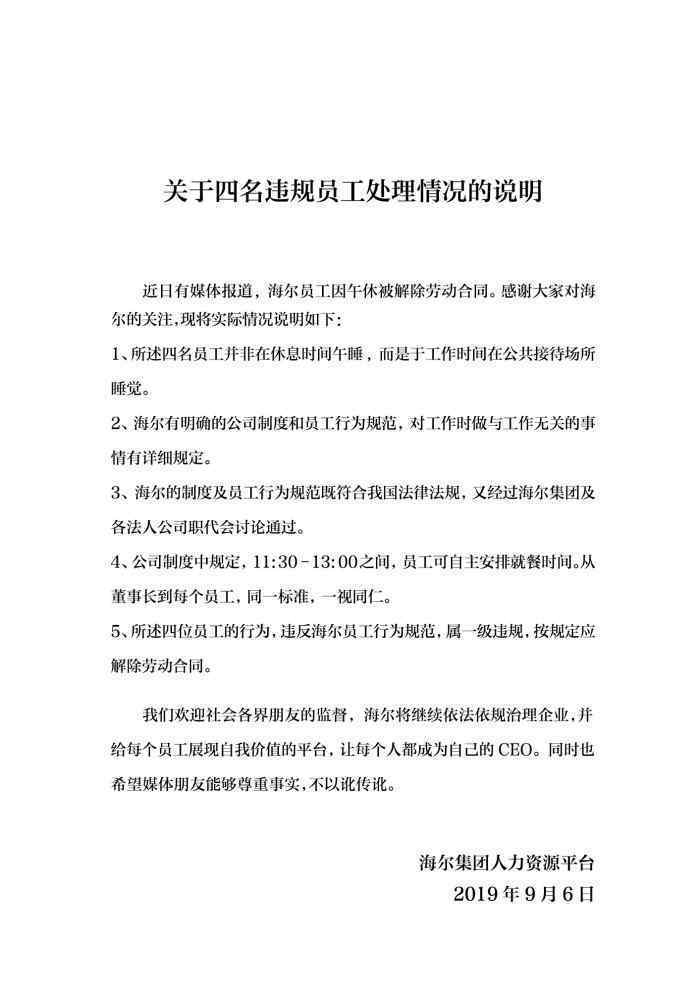 关于四名违规员工处理情况的说明

近日有媒体报道，海尔员工因午休被解除劳动合同。感谢大家对海尔的关注，现将实际情况说明如下：

1、所述四名员工并非在休息时间午睡，而是于工作时间在公共接待场所睡觉。

2、海尔有明确的公司制度和员工行为规范，对工作时做与工作无关的事情有详细规定。

3、海尔的制度及员工行为规范既符合我国法律法规，又经过海尔集团及各法人公司职代会讨论通过。

4、公司制度中规定，11:30－13:00之间，员工可自主安排就餐时间。从董事长到每个员工，同一标准，一视同仁。

5、所述四位员工的行为，违反海尔员工行为规范，属一级违规，按规定应解除劳动合同。

我们欢迎社会各界朋友的监督，海尔将继续依法依规治理企业，并给每个员工展现自我价值的平台，让每个人都成为自己的 CEO。同时也希望媒体朋友能够尊重事实，不以讹传讹。

海尔集团人力资源平台
2019 年 9 月 6 日